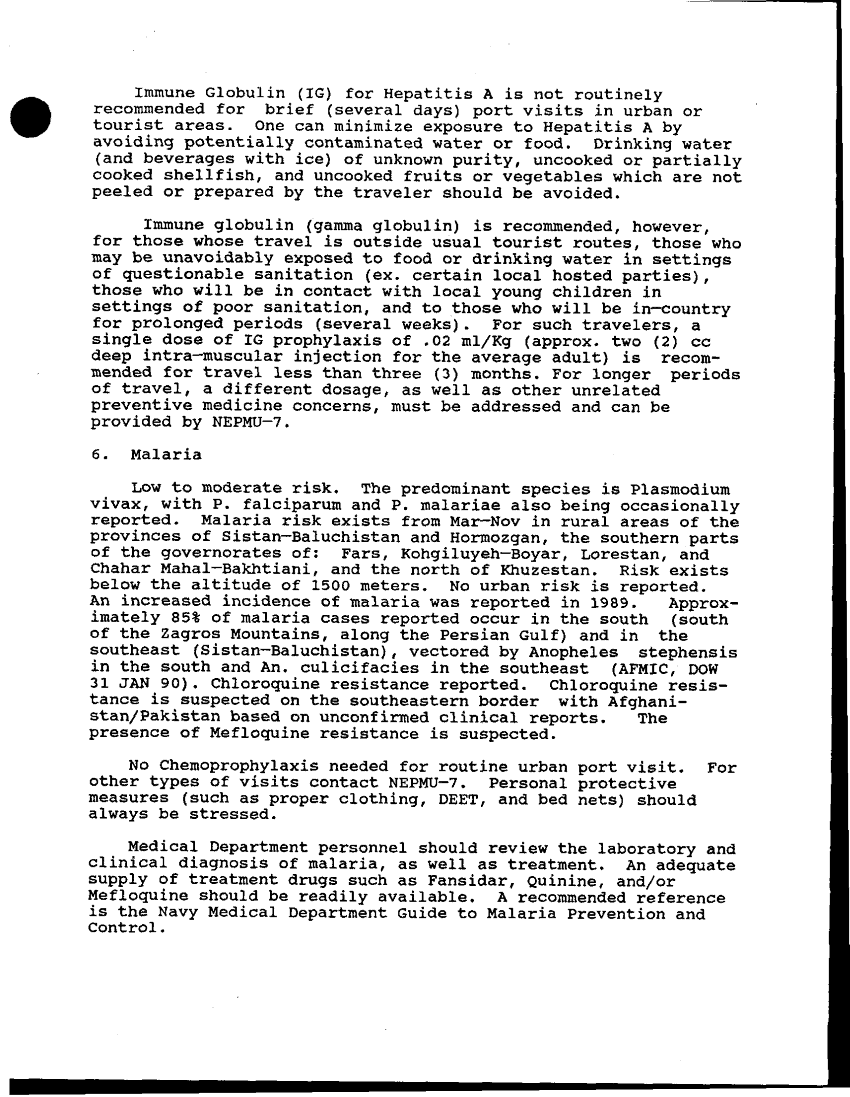 Immune Globulin (IG) for Hepatitis A is not routinely recommended for brief (several days) port visits in urban or tourist areas. One can minimize exposure to Hepatitis A by avoiding potentially contaminated water or food. Drinking water (and beverages with ice) of unknown purity, uncooked or partially cooked shellfish, and uncooked fruits or vegetables which are not peeled or prepared by the traveler should be avoided.

Immune globulin (gamma globulin) is recommended, however, for those whose travel is outside usual tourist routes, those who may be unavoidably exposed to food or drinking water in settings of questionable sanitation (ex. certain local hosted parties), those who will be in contact with local young children in settings of poor sanitation, and to those who will be in-country for prolonged periods (several weeks). For such travelers, a single dose of IG prophylaxis of .02 ml/Kg (approx. two (2) cc deep intra-muscular injection for the average adult) is recommended for travel less than three (3) months. For longer periods of travel, a different dosage, as well as other unrelated preventive medicine concerns, must be addressed and can be provided by NEPMU-7.

6. Malaria

Low to moderate risk. The predominant species is Plasmodium vivax, with P. falciparum and P. malariae also being occasionally reported. Malaria risk exists from Mar-Nov in rural areas of the provinces of Sistan-Baluchistan and Hormozgan, the southern parts of the governorates of: Fars, Kohgiluyeh-Boyar, Lorestan, and Chahar Mahal-Bakhtiani, and the north of Khuzestan. Risk exists below the altitude of 1500 meters. No urban risk is reported. An increased incidence of malaria was reported in 1989. Approximately 85% of malaria cases reported occur in the south (south of the Zagros Mountains, along the Persian Gulf) and in the southeast (Sistan-Baluchistan), vectored by Anopheles stephensis in the south and An. culicifacies in the southeast (AFMIC, DOW 31 JAN 90). Chloroquine resistance reported. Chloroquine resistance is suspected on the southeastern border with Afghanistan/Pakistan based on unconfirmed clinical reports. The presence of Mefloquine resistance is suspected.

No Chemoprophylaxis needed for routine urban port visit. For other types of visits contact NEPMU-7. Personal protective measures (such as proper clothing, DEET, and bed nets) should always be stressed.

Medical Department personnel should review the laboratory and clinical diagnosis of malaria, as well as treatment. An adequate supply of treatment drugs such as Fansidar, Quinine, and/or Mefloquine should be readily available. A recommended reference is the Navy Medical Department Guide to Malaria Prevention and Control.